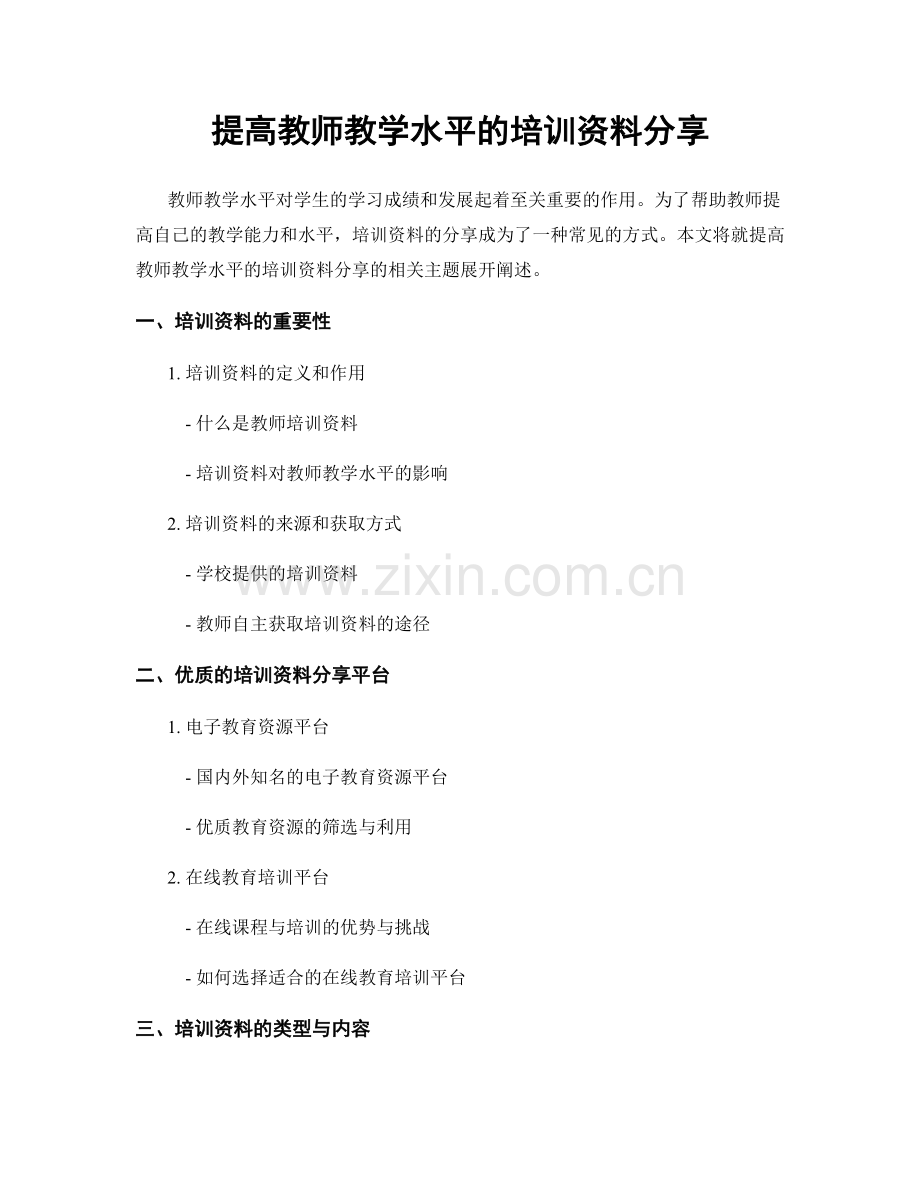 提高教师教学水平的培训资料分享

教师教学水平对学生的学习成绩和发展起着至关重要的作用。为了帮助教师提高自己的教学能力和水平，培训资料的分享成为了一种常见的方式。本文将就提高教师教学水平的培训资料分享的相关主题展开阐述。

一、培训资料的重要性

1.培训资料的定义和作用

- 什么是教师培训资料

- 培训资料对教师教学水平的影响

2.培训资料的来源和获取方式

- 学校提供的培训资料

- 教师自主获取培训资料的途径

二、优质的培训资料分享平台

1.电子教育资源平台

- 国内外知名的电子教育资源平台

- 优质教育资源的筛选与利用

2.在线教育培训平台

- 在线课程与培训的优势与挑战

- 如何选择适合的在线教育培训平台

三、培训资料的类型与内容

www.zixin.com.cn